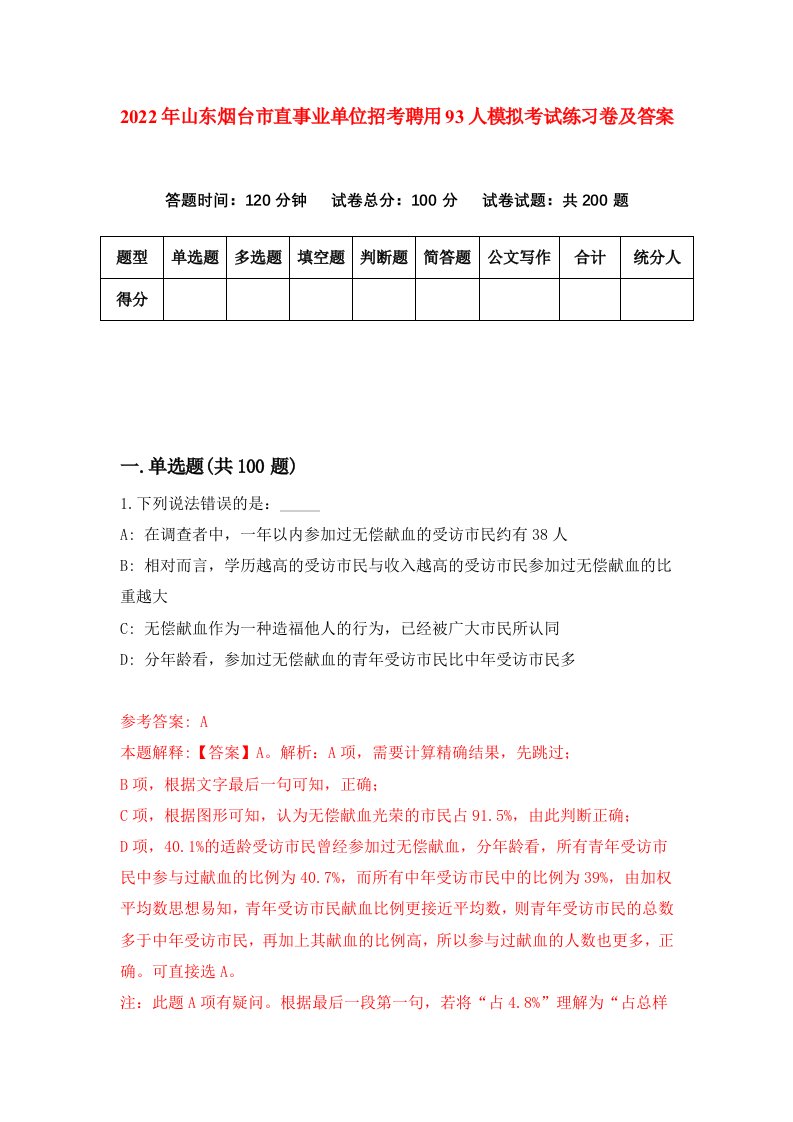 2022年山东烟台市直事业单位招考聘用93人模拟考试练习卷及答案

答题时间：120分钟　试卷总分：100分　试卷试题：共200题

| 题型 | 单选题 | 多选题 | 填空题 | 判断题 | 简答题 | 公文写作 | 合计 | 统分人 |
|---|---|---|---|---|---|---|---|---|
| 得分 | | | | | | | | |

一.单选题(共100题)

1.下列说法错误的是：_____

A: 在调查者中，一年以内参加过无偿献血的受访市民约有38人

B: 相对而言，学历越高的受访市民与收入越高的受访市民参加过无偿献血的比重越大

C: 无偿献血作为一种造福他人的行为，已经被广大市民所认同

D: 分年龄看，参加过无偿献血的青年受访市民比中年受访市民多

参考答案: A

本题解释:【答案】A。解析：A项，需要计算精确结果，先跳过；

B项，根据文字最后一句可知，正确；

C项，根据图形可知，认为无偿献血光荣的市民占91.5%，由此判断正确；

D项，40.1%的适龄受访市民曾经参加过无偿献血，分年龄看，所有青年受访市民中参与过献血的比例为40.7%，而所有中年受访市民中的比例为39%，由加权平均数思想易知，青年受访市民献血比例更接近平均数，则青年受访市民的总数多于中年受访市民，再加上其献血的比例高，所以参与过献血的人数也更多，正确。可直接选A。

注：此题A项有疑问。根据最后一段第一句，若将“占4.8%”理解为“占总样